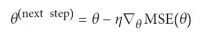 $\theta^{(\text{next step})} = \theta - \eta \nabla_{\theta} \text{MSE}(\theta)$